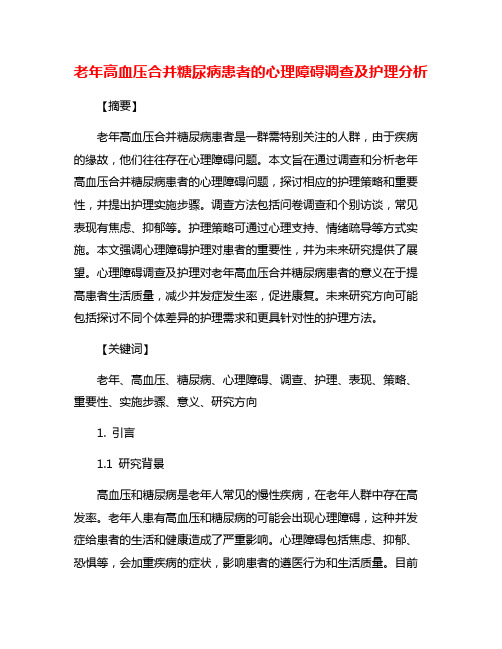 老年高血压合并糖尿病患者的心理障碍调查及护理分析

【摘要】

老年高血压合并糖尿病患者是一群需特别关注的人群，由于疾病的缘故，他们往往存在心理障碍问题。本文旨在通过调查和分析老年高血压合并糖尿病患者的心理障碍问题，探讨相应的护理策略和重要性，并提出护理实施步骤。调查方法包括问卷调查和个别访谈，常见表现有焦虑、抑郁等。护理策略可通过心理支持、情绪疏导等方式实施。本文强调心理障碍护理对患者的重要性，并为未来研究提供了展望。心理障碍调查及护理对老年高血压合并糖尿病患者的意义在于提高患者生活质量，减少并发症发生率，促进康复。未来研究方向可能包括探讨不同个体差异的护理需求和更具针对性的护理方法。

【关键词】

老年、高血压、糖尿病、心理障碍、调查、护理、表现、策略、重要性、实施步骤、意义、研究方向

1. 引言

1.1 研究背景

高血压和糖尿病是老年人常见的慢性疾病，在老年人群中存在高发率。老年人患有高血压和糖尿病的可能会出现心理障碍，这种并发症给患者的生活和健康造成了严重影响。心理障碍包括焦虑、抑郁、恐惧等，会加重疾病的症状，影响患者的遵医行为和生活质量。目前